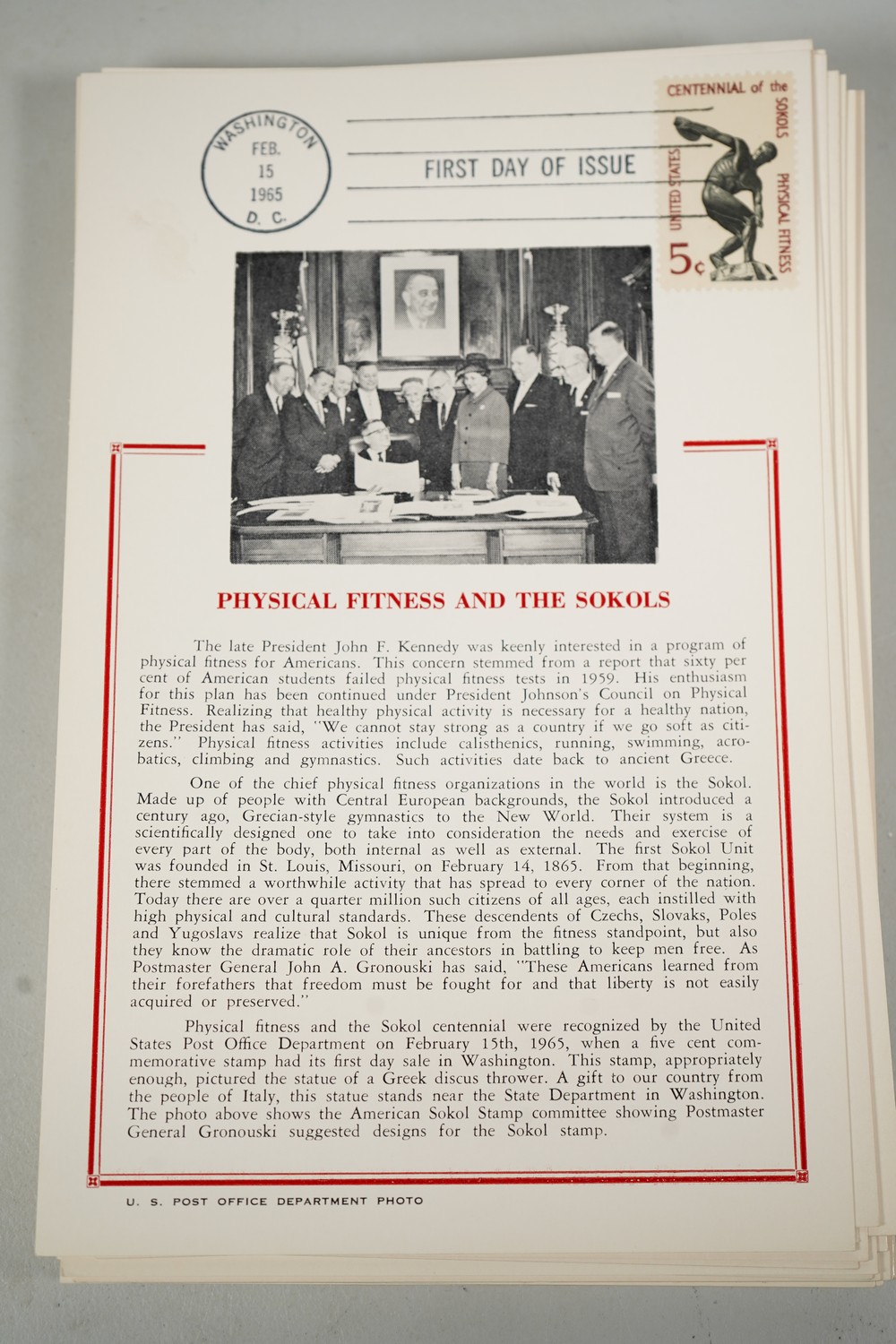 WASHINGTON
FEB.
15
1965
D. C.

FIRST DAY OF ISSUE

CENTENNIAL of the SOKOLS
PHYSICAL FITNESS
UNITED STATES
5¢

PHYSICAL FITNESS AND THE SOKOLS

The late President John F. Kennedy was keenly interested in a program of physical fitness for Americans. This concern stemmed from a report that sixty per cent of American students failed physical fitness tests in 1959. His enthusiasm for this plan has been continued under President Johnson's Council on Physical Fitness. Realizing that healthy physical activity is necessary for a healthy nation, the President has said, "We cannot stay strong as a country if we go soft as citizens." Physical fitness activities include calisthenics, running, swimming, acrobatics, climbing and gymnastics. Such activities date back to ancient Greece.

One of the chief physical fitness organizations in the world is the Sokol. Made up of people with Central European backgrounds, the Sokol introduced a century ago, Grecian-style gymnastics to the New World. Their system is a scientifically designed one to take into consideration the needs and exercise of every part of the body, both internal as well as external. The first Sokol Unit was founded in St. Louis, Missouri, on February 14, 1865. From that beginning, there stemmed a worthwhile activity that has spread to every corner of the nation. Today there are over a quarter million such citizens of all ages, each instilled with high physical and cultural standards. These descendents of Czechs, Slovaks, Poles and Yugoslavs realize that Sokol is unique from the fitness standpoint, but also they know the dramatic role of their ancestors in battling to keep men free. As Postmaster General John A. Gronouski has said, "These Americans learned from their forefathers that freedom must be fought for and that liberty is not easily acquired or preserved."

Physical fitness and the Sokol centennial were recognized by the United States Post Office Department on February 15th, 1965, when a five cent commemorative stamp had its first day sale in Washington. This stamp, appropriately enough, pictured the statue of a Greek discus thrower. A gift to our country from the people of Italy, this statue stands near the State Department in Washington. The photo above shows the American Sokol Stamp committee showing Postmaster General Gronouski suggested designs for the Sokol stamp.

U. S. POST OFFICE DEPARTMENT PHOTO